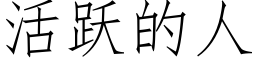 活跃的人